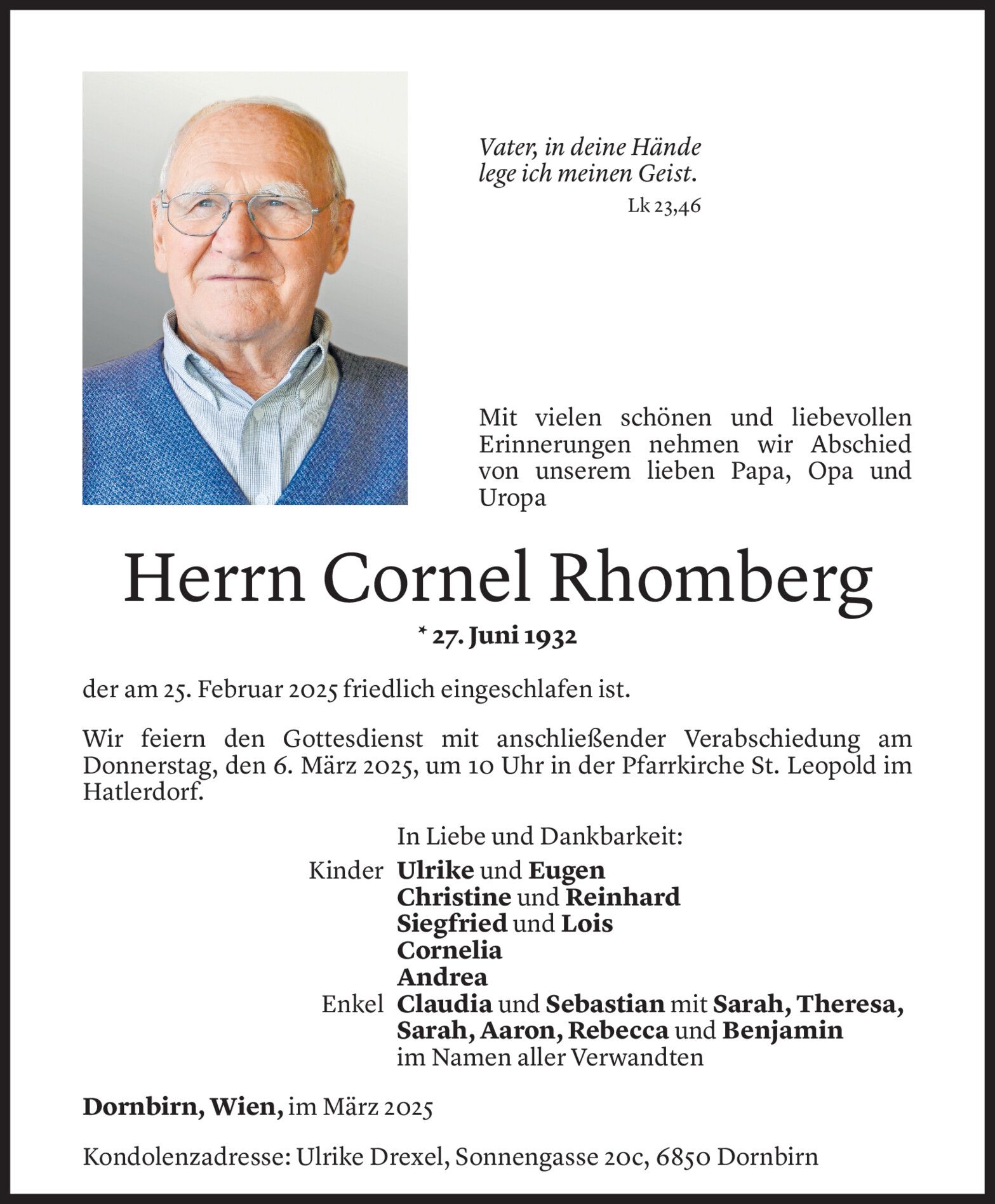 Vater, in deine Hände lege ich meinen Geist.
Lk 23,46

Mit vielen schönen und liebevollen Erinnerungen nehmen wir Abschied von unserem lieben Papa, Opa und Uropa

Herrn Cornel Rhomberg

* 27. Juni 1932

der am 25. Februar 2025 friedlich eingeschlafen ist.

Wir feiern den Gottesdienst mit anschließender Verabschiedung am Donnerstag, den 6. März 2025, um 10 Uhr in der Pfarrkirche St. Leopold im Hatlerdorf.

In Liebe und Dankbarkeit:
Kinder Ulrike und Eugen
Christine und Reinhard
Siegfried und Lois
Cornelia
Andrea
Enkel Claudia und Sebastian mit Sarah, Theresa, Sarah, Aaron, Rebecca und Benjamin
im Namen aller Verwandten

Dornbirn, Wien, im März 2025

Kondolenzadresse: Ulrike Drexel, Sonnengasse 20c, 6850 Dornbirn